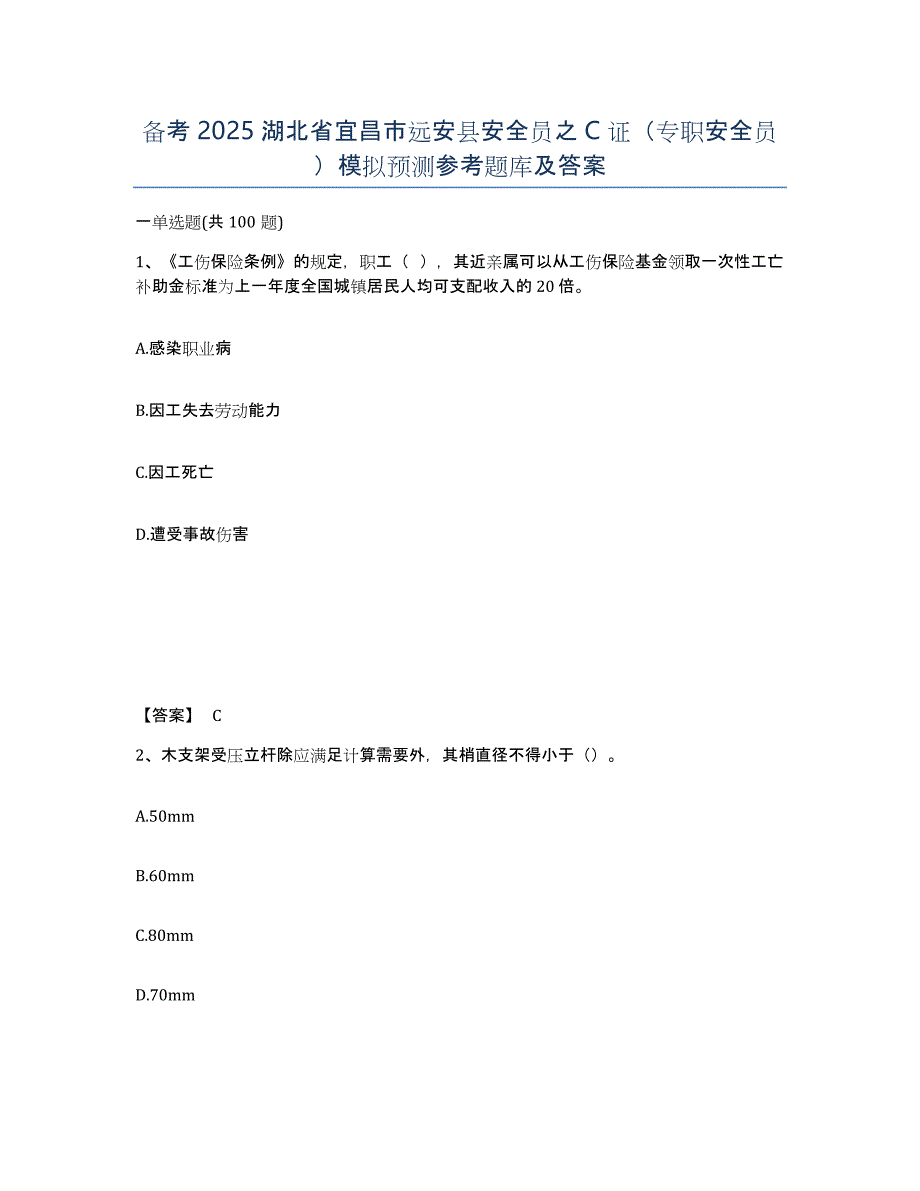 备考 2025 湖北省宜昌市远安县安全员之 C 证（专职安全员）模拟预测参考题库及答案

一单选题(共 100 题)

1、《工伤保险条例》的规定，职工（ ），其近亲属可以从工伤保险基金领取一次性工亡补助金标准为上一年度全国城镇居民人均可支配收入的 20 倍。

A.感染职业病

B.因工失去劳动能力

C.因工死亡

D.遭受事故伤害

【答案】 C

2、木支架受压立杆除应满足计算需要外，其梢直径不得小于（）。

A.50mm

B.60mm

C.80mm

D.70mm